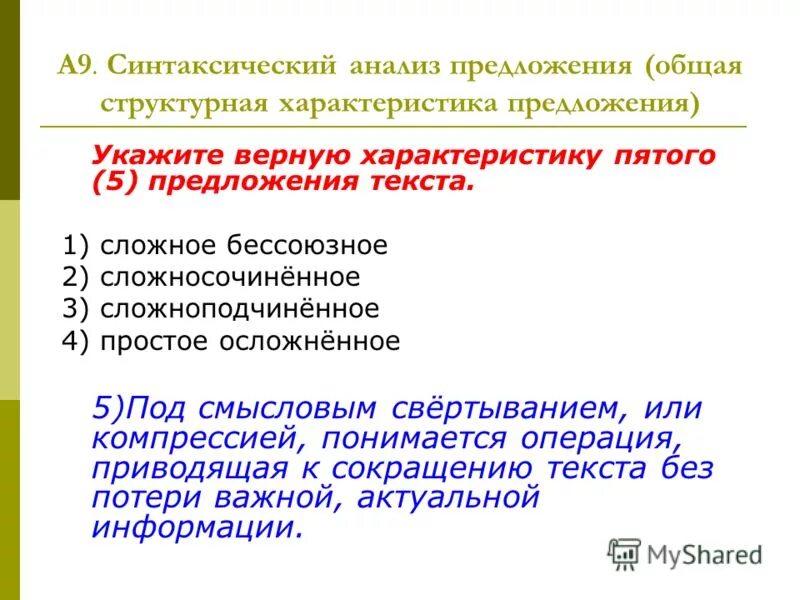 А9. Синтаксический анализ предложения (общая структурная характеристика предложения)

Укажите верную характеристику пятого (5) предложения текста.

1) сложное бессоюзное
2) сложносочинённое
3) сложноподчинённое
4) простое осложнённое

5)Под смысловым свёртыванием, или компрессией, понимается операция, приводящая к сокращению текста без потери важной, актуальной информации.

MyShared